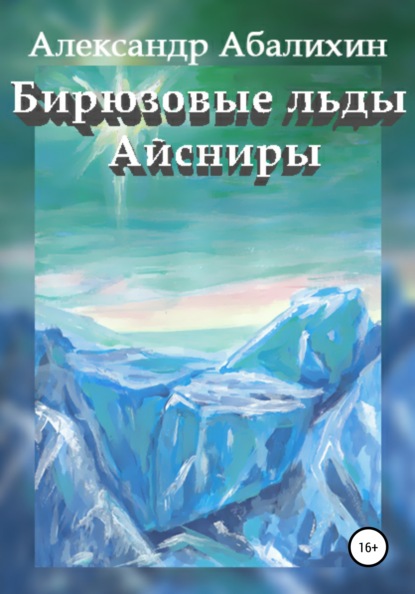 Александр Абалихин

Бирюзовые льды Айсниры

16+